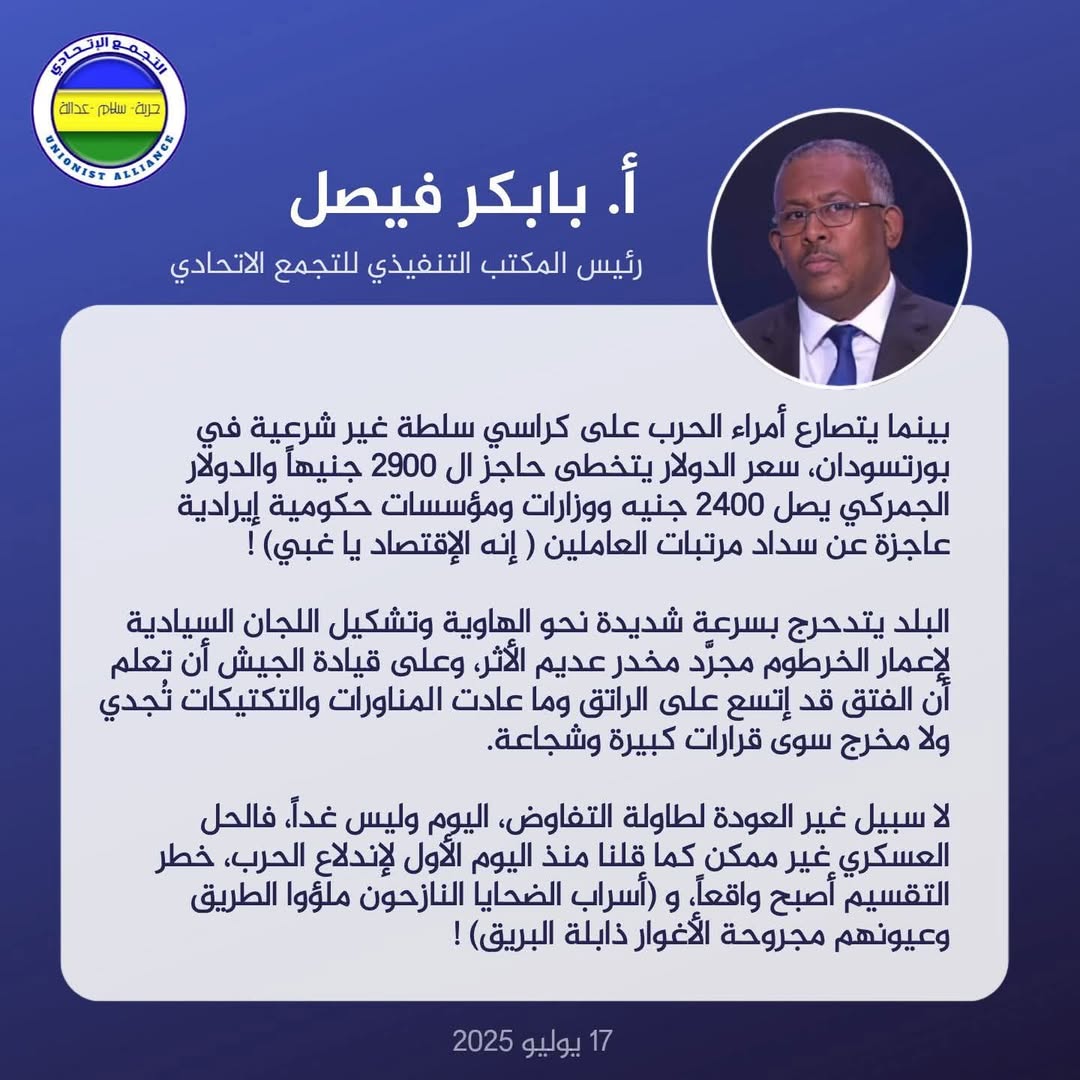 التجمع الإتحادي
حرية - سلام - عدالة
UNIONIST ALLIANCE

أ. بابكر فيصل
رئيس المكتب التنفيذي للتجمع الاتحادي

بينما يتصارع أمراء الحرب على كراسي سلطة غير شرعية في بورتسودان، سعر الدولار يتخطى حاجز ال 2900 جنيهاً والدولار الجمركي يصل 2400 جنيه ووزارات ومؤسسات حكومية إيرادية عاجزة عن سداد مرتبات العاملين ( إنه الإقتصاد يا غبي) !

البلد يتدحرج بسرعة شديدة نحو الهاوية وتشكيل اللجان السيادية لإعمار الخرطوم مجرَّد مخدر عديم الأثر، وعلى قيادة الجيش أن تعلم أن الفتق قد إتسع على الراتق وما عادت المناورات والتكتيكات تُجدي ولا مخرج سوى قرارات كبيرة وشجاعة.

لا سبيل غير العودة لطاولة التفاوض، اليوم وليس غداً، فالحل العسكري غير ممكن كما قلنا منذ اليوم الأول لإندلاع الحرب، خطر التقسيم أصبح واقعاً، و (أسراب الضحايا النازحون ملؤوا الطريق وعيونهم مجروحة الأغوار ذابلة البريق) !

17 يوليو 2025